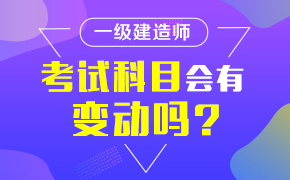 一级建造师

考试科目会有变动吗？